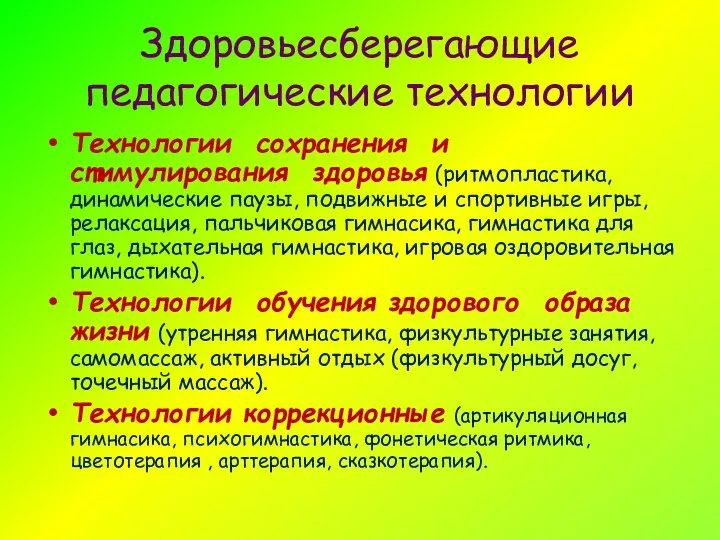 Здоровьесберегающие педагогические технологии

• Технологии сохранения и стимулирования здоровья (ритмопластика, динамические паузы, подвижные и спортивные игры, релаксация, пальчиковая гимнасика, гимнастика для глаз, дыхательная гимнастика, игровая оздоровительная гимнастика).

• Технологии обучения здорового образа жизни (утренняя гимнастика, физкультурные занятия, самомассаж, активный отдых (физкультурный досуг, точечный массаж).

• Технологии коррекционные (артикуляционная гимнасика, психогимнастика, фонетическая ритмика, цветотерапия , арттерапия, сказкотерапия).